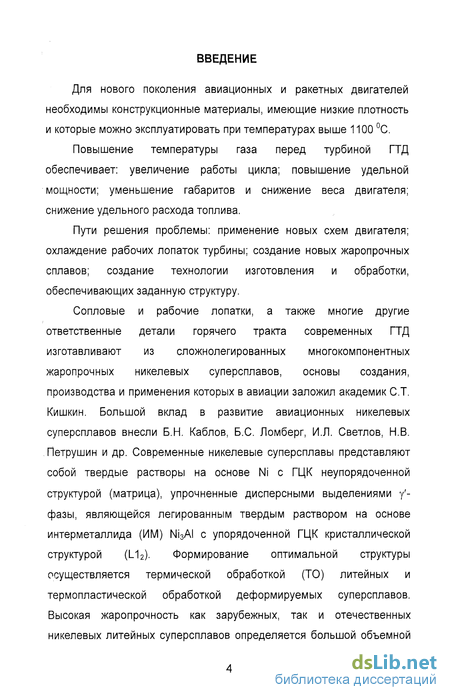 ВВЕДЕНИЕ

Для нового поколения авиационных и ракетных двигателей необходимы конструкционные материалы, имеющие низкие плотность и которые можно эксплуатировать при температурах выше 1100 $^0$С.

Повышение температуры газа перед турбиной ГТД обеспечивает: увеличение работы цикла; повышение удельной мощности; уменьшение габаритов и снижение веса двигателя; снижение удельного расхода топлива.

Пути решения проблемы: применение новых схем двигателя; охлаждение рабочих лопаток турбины; создание новых жаропрочных сплавов; создание технологии изготовления и обработки, обеспечивающих заданную структуру.

Сопловые и рабочие лопатки, а также многие другие ответственные детали горячего тракта современных ГТД изготавливают из сложнолегированных многокомпонентных жаропрочных никелевых суперсплавов, основы создания, производства и применения которых в авиации заложил академик С.Т. Кишкин. Большой вклад в развитие авиационных никелевых суперсплавов внесли Б.Н. Каблов, Б.С. Ломберг, И.Л. Светлов, Н.В. Петрушин и др. Современные никелевые суперсплавы представляют собой твердые растворы на основе Ni с ГЦК неупорядоченной структурой (матрица), упрочненные дисперсными выделениями $\gamma'$-фазы, являющейся легированным твердым раствором на основе интерметаллида (ИМ) $Ni_3Al$ с упорядоченной ГЦК кристаллической структурой ($L1_2$). Формирование оптимальной структуры осуществляется термической обработкой (ТО) литейных и термопластической обработкой деформируемых суперсплавов. Высокая жаропрочность как зарубежных, так и отечественных никелевых литейных суперсплавов определяется большой объемной

4

dsLib.net
библиотека диссертаций